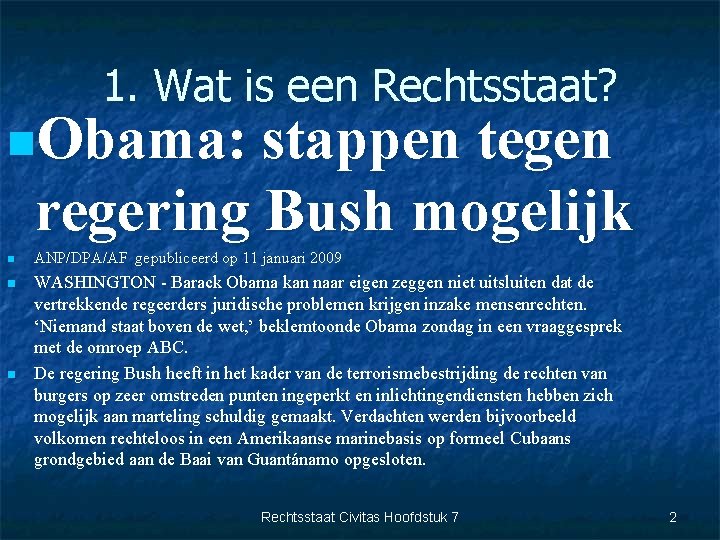 1. Wat is een Rechtsstaat?

Obama: stappen tegen regering Bush mogelijk

ANP/DPA/AF gepubliceerd op 11 januari 2009

WASHINGTON - Barack Obama kan naar eigen zeggen niet uitsluiten dat de vertrekkende regeerders juridische problemen krijgen inzake mensenrechten. ‘Niemand staat boven de wet,’ beklemtoonde Obama zondag in een vraaggesprek met de omroep ABC.

De regering Bush heeft in het kader van de terrorismebestrijding de rechten van burgers op zeer omstreden punten ingeperkt en inlichtingendiensten hebben zich mogelijk aan marteling schuldig gemaakt. Verdachten werden bijvoorbeeld volkomen rechteloos in een Amerikaanse marinebasis op formeel Cubaans grondgebied aan de Baai van Guantánamo opgesloten.

Rechtsstaat Civitas Hoofdstuk 7

2